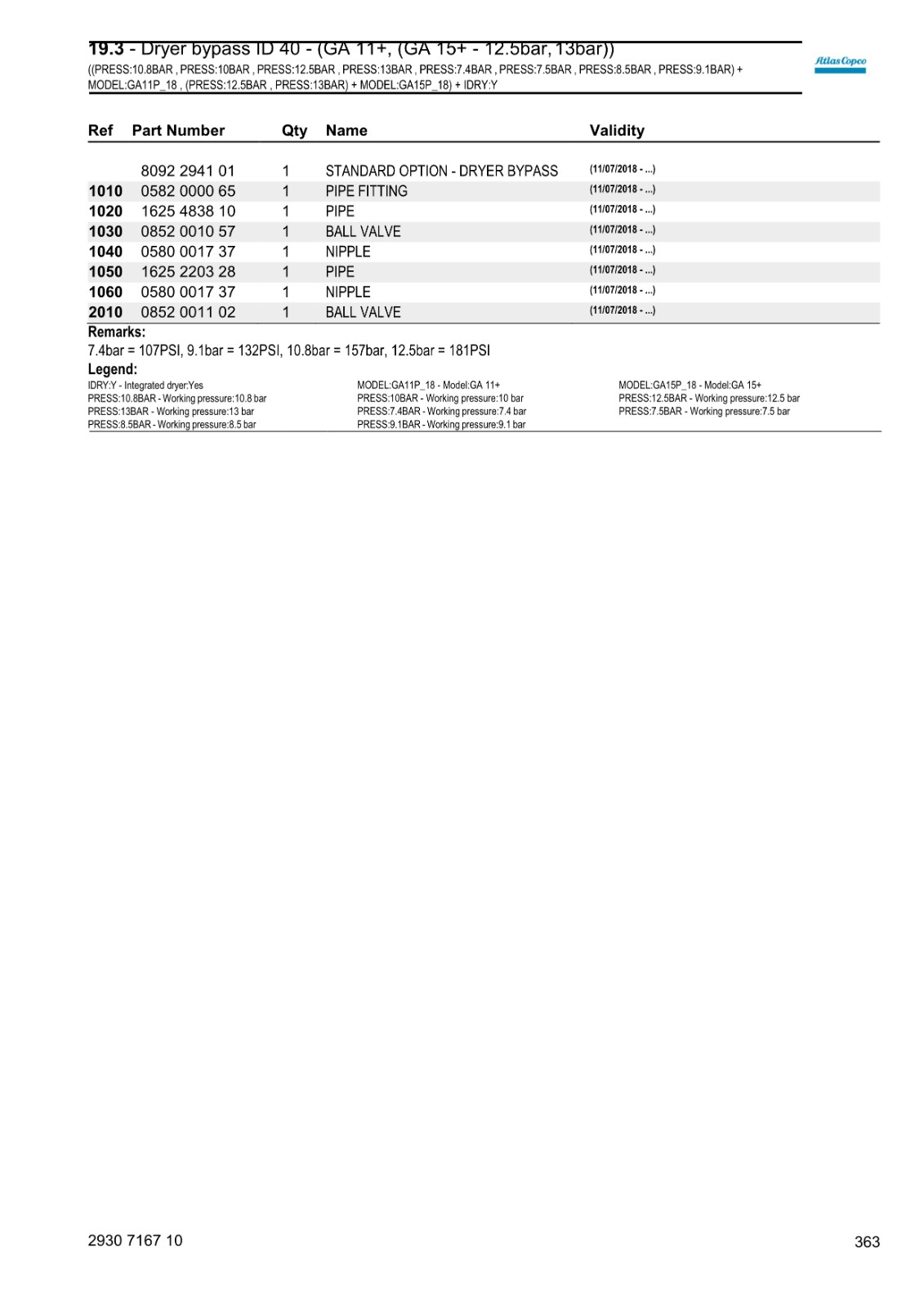 19.3 - Dryer bypass ID 40 - (GA 11+, (GA 15+ - 12.5bar, 13bar))
((PRESS:10.8BAR , PRESS:10BAR , PRESS:12.5BAR , PRESS:13BAR , PRESS:7.4BAR , PRESS:7.5BAR , PRESS:8.5BAR , PRESS:9.1BAR) + MODEL:GA11P_18 , (PRESS:12.5BAR , PRESS:13BAR) + MODEL:GA15P_18) + IDRY:Y

Atlas Copco

| Ref | Part Number | Qty | Name | Validity |
|---|---|---|---|---|
| | 8092 2941 01 | 1 | STANDARD OPTION - DRYER BYPASS | (11/07/2018 - ...) |
| 1010 | 0582 0000 65 | 1 | PIPE FITTING | (11/07/2018 - ...) |
| 1020 | 1625 4838 10 | 1 | PIPE | (11/07/2018 - ...) |
| 1030 | 0852 0010 57 | 1 | BALL VALVE | (11/07/2018 - ...) |
| 1040 | 0580 0017 37 | 1 | NIPPLE | (11/07/2018 - ...) |
| 1050 | 1625 2203 28 | 1 | PIPE | (11/07/2018 - ...) |
| 1060 | 0580 0017 37 | 1 | NIPPLE | (11/07/2018 - ...) |
| 2010 | 0852 0011 02 | 1 | BALL VALVE | (11/07/2018 - ...) |

Remarks:
7.4bar = 107PSI, 9.1bar = 132PSI, 10.8bar = 157bar, 12.5bar = 181PSI

Legend:
IDRY:Y - Integrated dryer:Yes
PRESS:10.8BAR - Working pressure:10.8 bar
PRESS:13BAR - Working pressure:13 bar
PRESS:8.5BAR - Working pressure:8.5 bar

MODEL:GA11P_18 - Model:GA 11+
PRESS:10BAR - Working pressure:10 bar
PRESS:7.4BAR - Working pressure:7.4 bar
PRESS:9.1BAR - Working pressure:9.1 bar

MODEL:GA15P_18 - Model:GA 15+
PRESS:12.5BAR - Working pressure:12.5 bar
PRESS:7.5BAR - Working pressure:7.5 bar

2930 7167 10

363